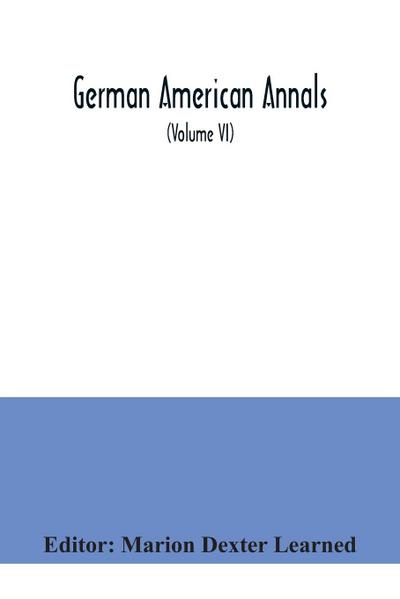 German American Annals
(Volume VI)

Editor: Marion Dexter Learned